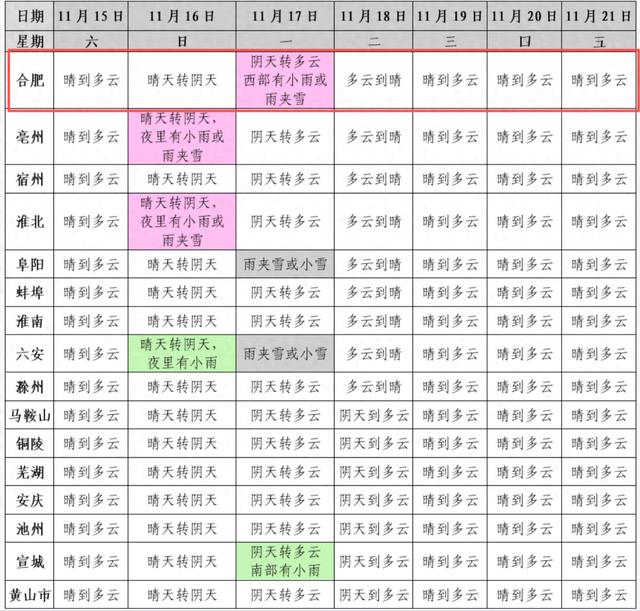 | 日期 | 11月15日 | 11月16日 | 11月17日 | 11月18日 | 11月19日 | 11月20日 | 11月21日 |
|---|---|---|---|---|---|---|---|
| 星期 | 六 | 日 | 一 | 二 | 三 | 四 | 五 |
| 合肥 | 晴到多云 | 晴天转阴天 | 阴天转多云西部有小雨或雨夹雪 | 多云到晴 | 晴到多云 | 晴到多云 | 晴到多云 |
| 亳州 | 晴到多云 | 晴天转阴天，夜里有小雨或雨夹雪 | 阴天转多云 | 多云到晴 | 晴到多云 | 晴到多云 | 晴到多云 |
| 宿州 | 晴到多云 | 晴天转阴天 | 阴天转多云 | 多云到晴 | 晴到多云 | 晴到多云 | 晴到多云 |
| 淮北 | 晴到多云 | 晴天转阴天，夜里有小雨或雨夹雪 | 阴天转多云 | 多云到晴 | 晴到多云 | 晴到多云 | 晴到多云 |
| 阜阳 | 晴到多云 | 晴天转阴天 | 雨夹雪或小雪 | 多云到晴 | 晴到多云 | 晴到多云 | 晴到多云 |
| 蚌埠 | 晴到多云 | 晴天转阴天 | 阴天转多云 | 多云到晴 | 晴到多云 | 晴到多云 | 晴到多云 |
| 淮南 | 晴到多云 | 晴天转阴天 | 阴天转多云 | 多云到晴 | 晴到多云 | 晴到多云 | 晴到多云 |
| 六安 | 晴到多云 | 晴天转阴天，夜里有小雨 | 雨夹雪或小雪 | 多云到晴 | 晴到多云 | 晴到多云 | 晴到多云 |
| 滁州 | 晴到多云 | 晴天转阴天 | 阴天转多云 | 多云到晴 | 晴到多云 | 晴到多云 | 晴到多云 |
| 马鞍山 | 晴到多云 | 晴天转阴天 | 阴天转多云 | 阴天到多云 | 晴到多云 | 晴到多云 | 晴到多云 |
| 铜陵 | 晴到多云 | 晴天转阴天 | 阴天转多云 | 阴天到多云 | 晴到多云 | 晴到多云 | 晴到多云 |
| 芜湖 | 晴到多云 | 晴天转阴天 | 阴天转多云 | 阴天到多云 | 晴到多云 | 晴到多云 | 晴到多云 |
| 安庆 | 晴到多云 | 晴天转阴天 | 阴天转多云 | 阴天到多云 | 晴到多云 | 晴到多云 | 晴到多云 |
| 池州 | 晴到多云 | 晴天转阴天 | 阴天转多云 | 阴天到多云 | 晴到多云 | 晴到多云 | 晴到多云 |
| 宣城 | 晴到多云 | 晴天转阴天 | 阴天转多云南部有小雨 | 阴天到多云 | 晴到多云 | 晴到多云 | 晴到多云 |
| 黄山市 | 晴到多云 | 晴天转阴天 | 阴天转多云 | 阴天到多云 | 晴到多云 | 晴到多云 | 晴到多云 |